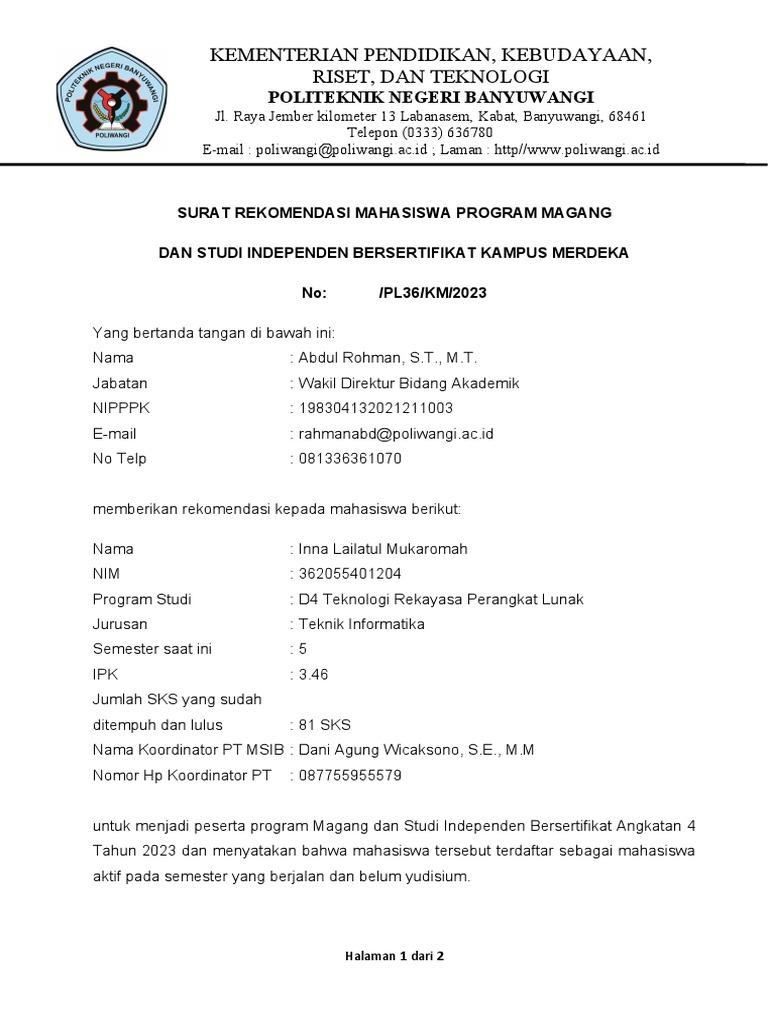 POLITEKNIK NEGERI BANYUWANGI
POLIWANGI

KEMENTERIAN PENDIDIKAN, KEBUDAYAAN, RISET, DAN TEKNOLOGI
POLITEKNIK NEGERI BANYUWANGI
Jl. Raya Jember kilometer 13 Labanasem, Kabat, Banyuwangi, 68461
Telepon (0333) 636780
E-mail : poliwangi@poliwangi.ac.id ; Laman : http//www.poliwangi.ac.id

SURAT REKOMENDASI MAHASISWA PROGRAM MAGANG

DAN STUDI INDEPENDEN BERSERTIFIKAT KAMPUS MERDEKA

No: /PL36/KM/2023

Yang bertanda tangan di bawah ini:
Nama : Abdul Rohman, S.T., M.T.
Jabatan : Wakil Direktur Bidang Akademik
NIPPPK : 198304132021211003
E-mail : rahmanabd@poliwangi.ac.id
No Telp : 081336361070

memberikan rekomendasi kepada mahasiswa berikut:

Nama : Inna Lailatul Mukaromah
NIM : 362055401204
Program Studi : D4 Teknologi Rekayasa Perangkat Lunak
Jurusan : Teknik Informatika
Semester saat ini : 5
IPK : 3.46
Jumlah SKS yang sudah ditempuh dan lulus : 81 SKS
Nama Koordinator PT MSIB : Dani Agung Wicaksono, S.E., M.M
Nomor Hp Koordinator PT : 087755955579

untuk menjadi peserta program Magang dan Studi Independen Bersertifikat Angkatan 4 Tahun 2023 dan menyatakan bahwa mahasiswa tersebut terdaftar sebagai mahasiswa aktif pada semester yang berjalan dan belum yudisium.

Halaman 1 dari 2